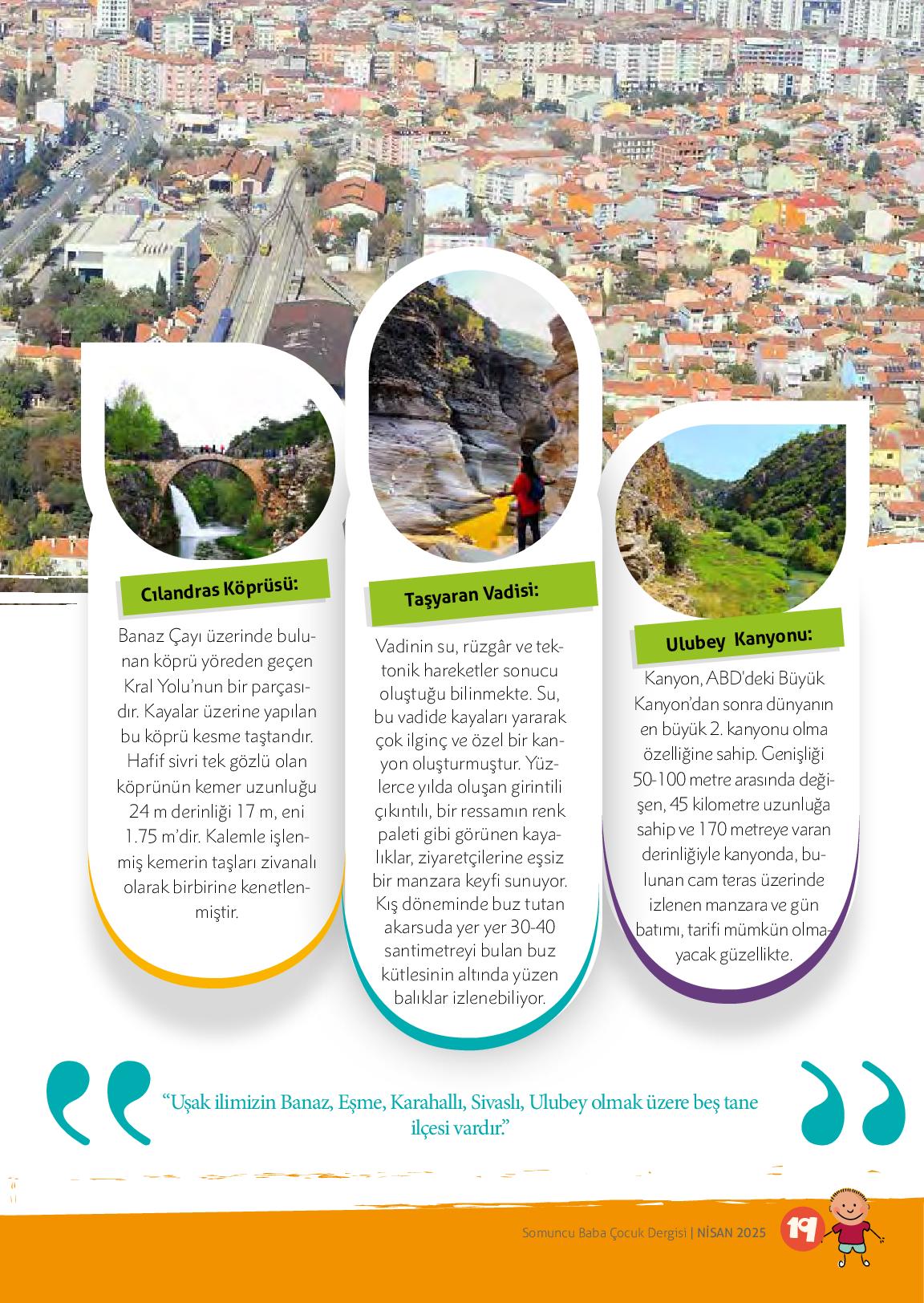 Cılandras Köprüsü:

Banaz Çayı üzerinde bulunan köprü yöreden geçen Kral Yolu'nun bir parçasıdır. Kayalar üzerine yapılan bu köprü kesme taştandır. Hafif sivri tek gözlü olan köprünün kemer uzunluğu 24 m derinliği 17 m, eni 1.75 m'dir. Kalemle işlenmiş kemerin taşları zivanalı olarak birbirine kenetlenmiştir.

Taşyaran Vadisi:

Vadinin su, rüzgâr ve tektonik hareketler sonucu oluştuğu bilinmekte. Su, bu vadide kayaları yararak çok ilginç ve özel bir kanyon oluşturmuştur. Yüzlerce yılda oluşan girintili çıkıntılı, bir ressamın renk paleti gibi görünen kayalıklar, ziyaretçilerine eşsiz bir manzara keyfi sunuyor. Kış döneminde buz tutan akarsuda yer yer 30-40 santimetreyi bulan buz kütlesinin altında yüzen balıklar izlenebiliyor.

Ulubey Kanyonu:

Kanyon, ABD'deki Büyük Kanyon'dan sonra dünyanın en büyük 2. kanyonu olma özelliğine sahip. Genişliği 50-100 metre arasında değişen, 45 kilometre uzunluğa sahip ve 170 metreye varan derinliğiyle kanyonda, bulunan cam teras üzerinde izlenen manzara ve gün batımı, tarifi mümkün olmayacak güzellikte.

"Uşak ilimizin Banaz, Eşme, Karahallı, Sivaslı, Ulubey olmak üzere beş tane ilçesi vardır."

Somuncu Baba Çocuk Dergisi | NİSAN 2025 19